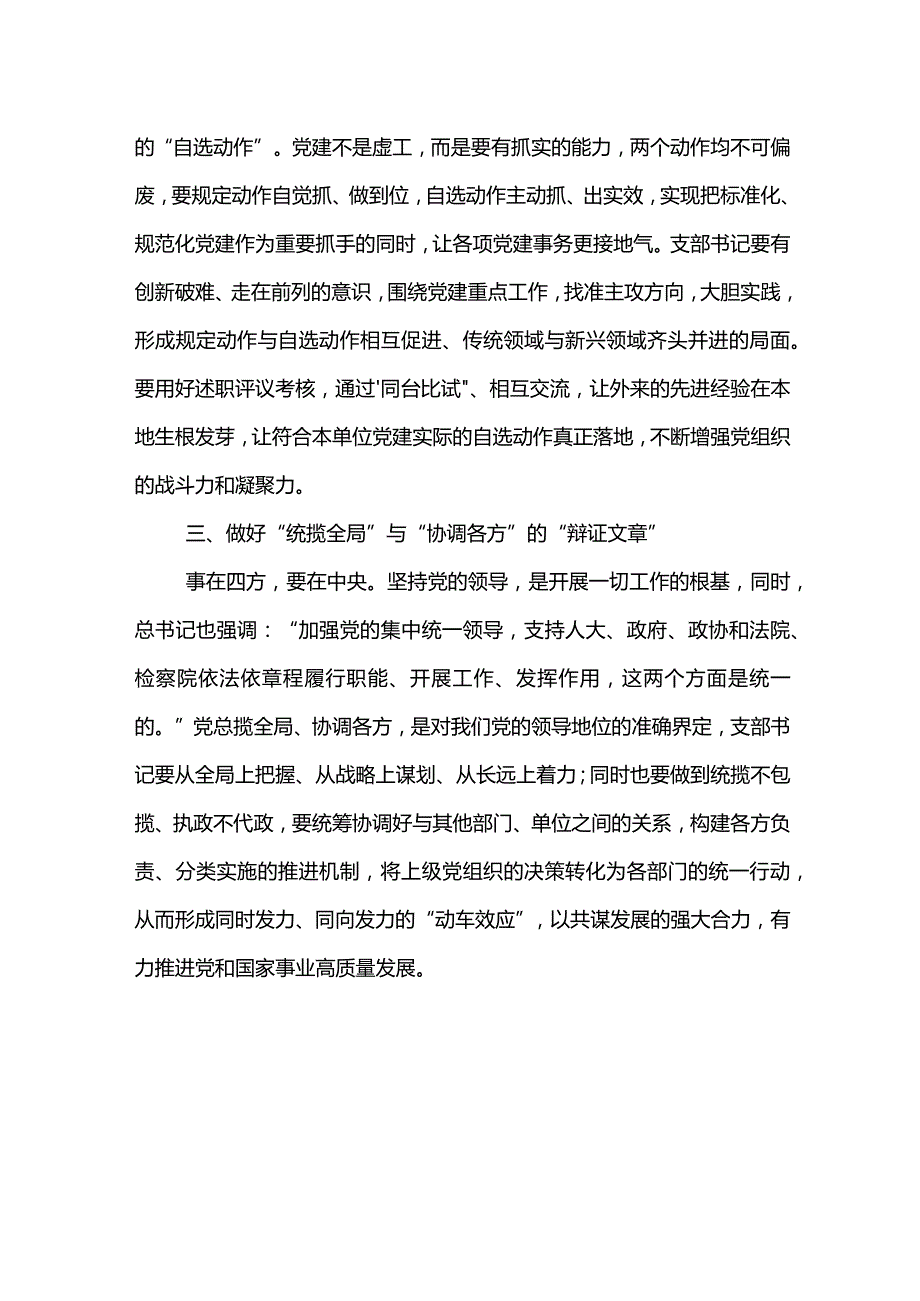 的“自选动作”。党建不是虚工，而是要有抓实的能力，两个动作均不可偏废，要规定动作自觉抓、做到位，自选动作主动抓、出实效，实现把标准化、规范化党建作为重要抓手的同时，让各项党建事务更接地气。支部书记要有创新破难、走在前列的意识，围绕党建重点工作，找准主攻方向，大胆实践，形成规定动作与自选动作相互促进、传统领域与新兴领域齐头并进的局面。要用好述职评议考核，通过'同台比试"、相互交流，让外来的先进经验在本地生根发芽，让符合本单位党建实际的自选动作真正落地，不断增强党组织的战斗力和凝聚力。

三、做好“统揽全局”与“协调各方”的“辩证文章”

事在四方，要在中央。坚持党的领导，是开展一切工作的根基，同时，总书记也强调：“加强党的集中统一领导，支持人大、政府、政协和法院、检察院依法依章程履行职能、开展工作、发挥作用，这两个方面是统一的。”党总揽全局、协调各方，是对我们党的领导地位的准确界定，支部书记要从全局上把握、从战略上谋划、从长远上着力；同时也要做到统揽不包揽、执政不代政，要统筹协调好与其他部门、单位之间的关系，构建各方负责、分类实施的推进机制，将上级党组织的决策转化为各部门的统一行动，从而形成同时发力、同向发力的“动车效应”，以共谋发展的强大合力，有力推进党和国家事业高质量发展。